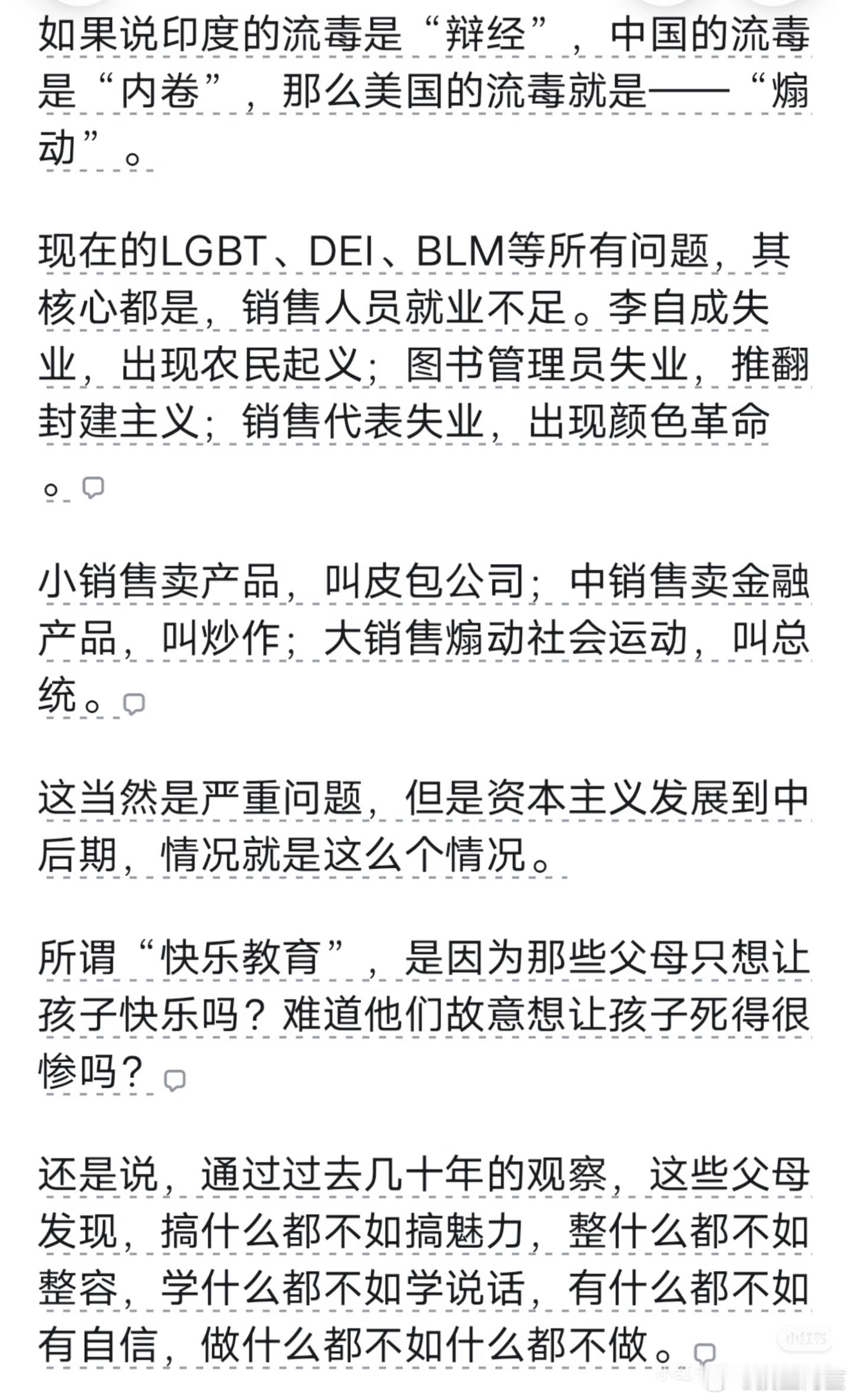 如果说印度的流毒是“辩经”，中国的流毒是“内卷”，那么美国的流毒就是——“煽动”。

现在的LGBT、DEI、BLM等所有问题，其核心都是，销售人员就业不足。李自成失业，出现农民起义；图书管理员失业，推翻封建主义；销售代表失业，出现颜色革命。

小销售卖产品，叫皮包公司；中销售卖金融产品，叫炒作；大销售煽动社会运动，叫总统。

这当然是严重问题，但是资本主义发展到中后期，情况就是这么个情况。

所谓“快乐教育”，是因为那些父母只想让孩子快乐吗？难道他们故意想让孩子死得很惨吗？

还是说，通过过去几十年的观察，这些父母发现，搞什么都不如搞魅力，整什么都不如整容，学什么都不如学说话，有什么都不如有自信，做什么都不如什么都不做。

小红书